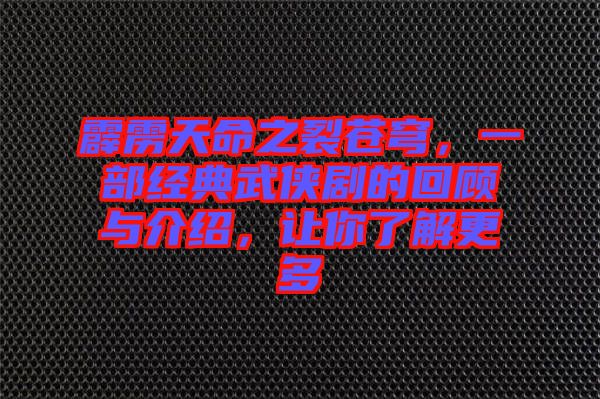 霹雳天命之裂苍穹，一部经典武侠剧的回顾与介绍，让你了解更多